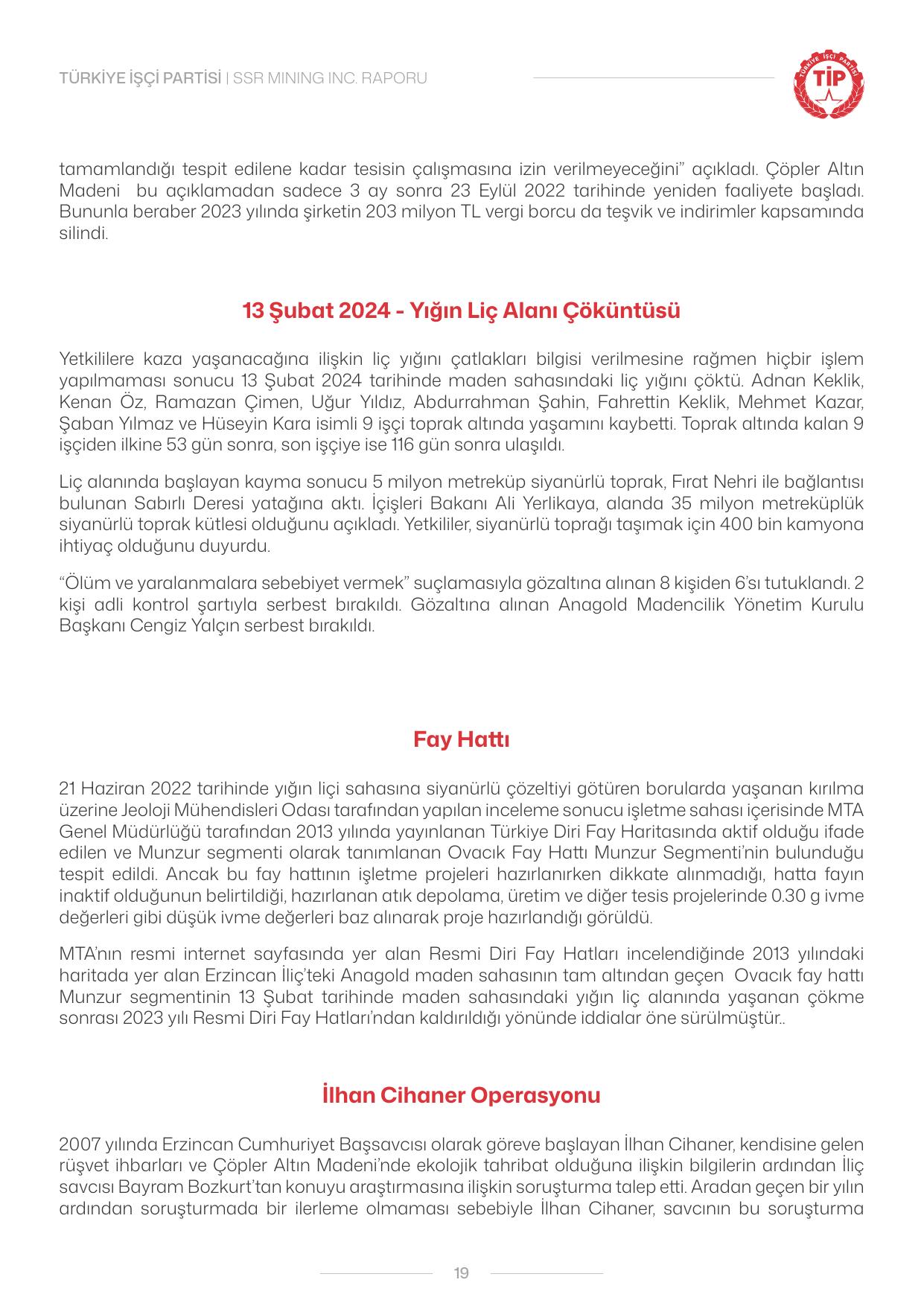 TÜRKİYE İŞÇİ PARTİSİ | SSR MINING INC. RAPORU

TÜRKİYE İŞÇİ PARTİSİ
TİP

tamamlandığı tespit edilene kadar tesisin çalışmasına izin verilmeyeceğini" açıkladı. Çöpler Altın Madeni bu açıklamadan sadece 3 ay sonra 23 Eylül 2022 tarihinde yeniden faaliyete başladı. Bununla beraber 2023 yılında şirketin 203 milyon TL vergi borcu da teşvik ve indirimler kapsamında silindi.

13 Şubat 2024 - Yığın Liç Alanı Çöküntüsü

Yetkililere kaza yaşanacağına ilişkin liç yığını çatlakları bilgisi verilmesine rağmen hiçbir işlem yapılmaması sonucu 13 Şubat 2024 tarihinde maden sahasındaki liç yığını çöktü. Adnan Keklik, Kenan Öz, Ramazan Çimen, Uğur Yıldız, Abdurrahman Şahin, Fahrettin Keklik, Mehmet Kazar, Şaban Yılmaz ve Hüseyin Kara isimli 9 işçi toprak altında yaşamını kaybetti. Toprak altında kalan 9 işçiden ilkine 53 gün sonra, son işçiye ise 116 gün sonra ulaşıldı.

Liç alanında başlayan kayma sonucu 5 milyon metreküp siyanürlü toprak, Fırat Nehri ile bağlantısı bulunan Sabırlı Deresi yatağına aktı. İçişleri Bakanı Ali Yerlikaya, alanda 35 milyon metreküplük siyanürlü toprak kütlesi olduğunu açıkladı. Yetkililer, siyanürlü toprağı taşımak için 400 bin kamyona ihtiyaç olduğunu duyurdu.

"Ölüm ve yaralanmalara sebebiyet vermek" suçlamasıyla gözaltına alınan 8 kişiden 6'sı tutuklandı. 2 kişi adli kontrol şartıyla serbest bırakıldı. Gözaltına alınan Anagold Madencilik Yönetim Kurulu Başkanı Cengiz Yalçın serbest bırakıldı.

Fay Hattı

21 Haziran 2022 tarihinde yığın liçi sahasına siyanürlü çözeltiyi götüren borularda yaşanan kırılma üzerine Jeoloji Mühendisleri Odası tarafından yapılan inceleme sonucu işletme sahası içerisinde MTA Genel Müdürlüğü tarafından 2013 yılında yayınlanan Türkiye Diri Fay Haritasında aktif olduğu ifade edilen ve Munzur segmenti olarak tanımlanan Ovacık Fay Hattı Munzur Segmenti'nin bulunduğu tespit edildi. Ancak bu fay hattının işletme projeleri hazırlanırken dikkate alınmadığı, hatta fayın inaktif olduğunun belirtildiği, hazırlanan atık depolama, üretim ve diğer tesis projelerinde 0.30 g ivme değerleri gibi düşük ivme değerleri baz alınarak proje hazırlandığı görüldü.

MTA'nın resmi internet sayfasında yer alan Resmi Diri Fay Hatları incelendiğinde 2013 yılındaki haritada yer alan Erzincan İliç'teki Anagold maden sahasının tam altından geçen Ovacık fay hattı Munzur segmentinin 13 Şubat tarihinde maden sahasındaki yığın liç alanında yaşanan çökme sonrası 2023 yılı Resmi Diri Fay Hatları'ndan kaldırıldığı yönünde iddialar öne sürülmüştür..

İlhan Cihaner Operasyonu

2007 yılında Erzincan Cumhuriyet Başsavcısı olarak göreve başlayan İlhan Cihaner, kendisine gelen rüşvet ihbarları ve Çöpler Altın Madeni'nde ekolojik tahribat olduğuna ilişkin bilgilerin ardından İliç savcısı Bayram Bozkurt'tan konuyu araştırmasına ilişkin soruşturma talep etti. Aradan geçen bir yılın ardından soruşturmada bir ilerleme olmaması sebebiyle İlhan Cihaner, savcının bu soruşturma

19